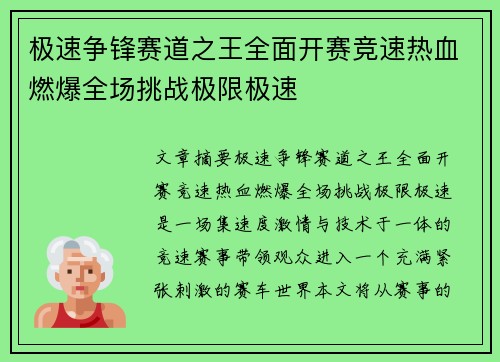 极速争锋赛道之王全面开赛竞速热血燃爆全场挑战极限极速

文章摘要极速争锋赛道之王全面开赛竞速热血燃爆全场挑战极限极速是一场集速度激情与技术于一体的竞速赛事带领观众进入一个充满紧张刺激的赛车世界本文将从赛事的